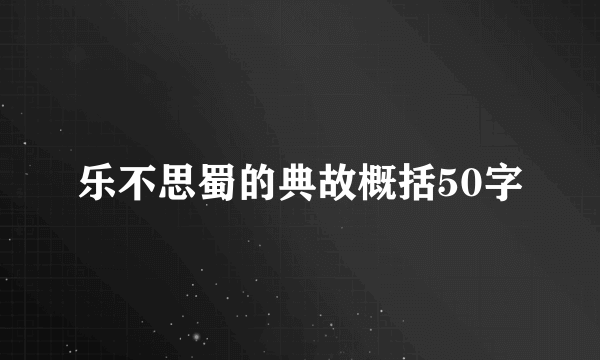 乐不思蜀的典故概括50字